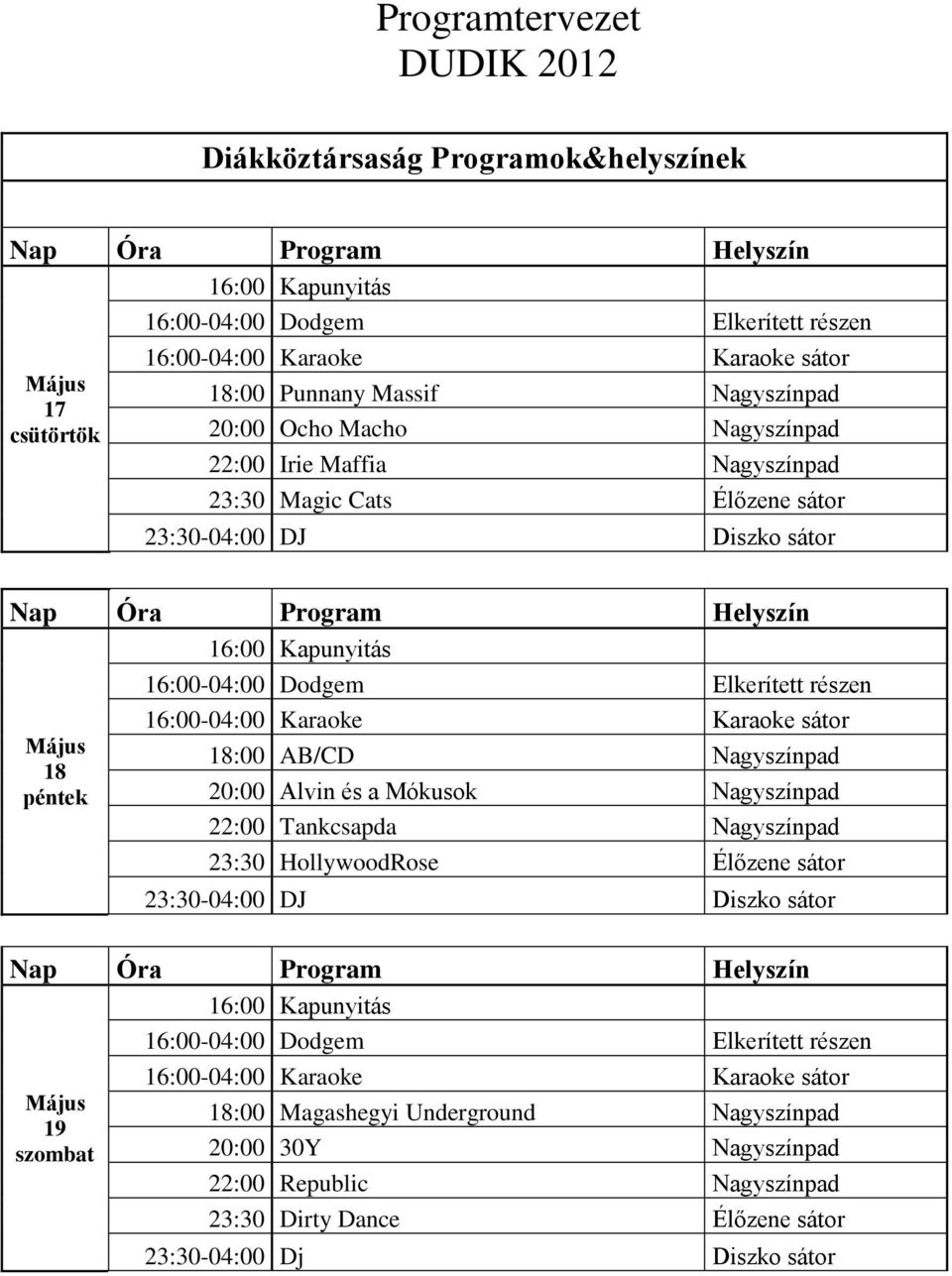 Programtervezet
DUDIK 2012

Diákköztársaság Programok&helyszínek

| Nap | Óra | Program | Helyszín |
|---|---|---|---|
| Május 17 csütörtök | 16:00 | Kapunyitás | |
| | 16:00-04:00 | Dodgem | Elkerített részen |
| | 16:00-04:00 | Karaoke | Karaoke sátor |
| | 18:00 | Punnany Massif | Nagyszínpad |
| | 20:00 | Ocho Macho | Nagyszínpad |
| | 22:00 | Irie Maffia | Nagyszínpad |
| | 23:30 | Magic Cats | Élőzene sátor |
| | 23:30-04:00 | DJ | Diszko sátor |

| Nap | Óra | Program | Helyszín |
|---|---|---|---|
| Május 18 péntek | 16:00 | Kapunyitás | |
| | 16:00-04:00 | Dodgem | Elkerített részen |
| | 16:00-04:00 | Karaoke | Karaoke sátor |
| | 18:00 | AB/CD | Nagyszínpad |
| | 20:00 | Alvin és a Mókusok | Nagyszínpad |
| | 22:00 | Tankcsapda | Nagyszínpad |
| | 23:30 | HollywoodRose | Élőzene sátor |
| | 23:30-04:00 | DJ | Diszko sátor |

| Nap | Óra | Program | Helyszín |
|---|---|---|---|
| Május 19 szombat | 16:00 | Kapunyitás | |
| | 16:00-04:00 | Dodgem | Elkerített részen |
| | 16:00-04:00 | Karaoke | Karaoke sátor |
| | 18:00 | Magashegyi Underground | Nagyszínpad |
| | 20:00 | 30Y | Nagyszínpad |
| | 22:00 | Republic | Nagyszínpad |
| | 23:30 | Dirty Dance | Élőzene sátor |
| | 23:30-04:00 | Dj | Diszko sátor |